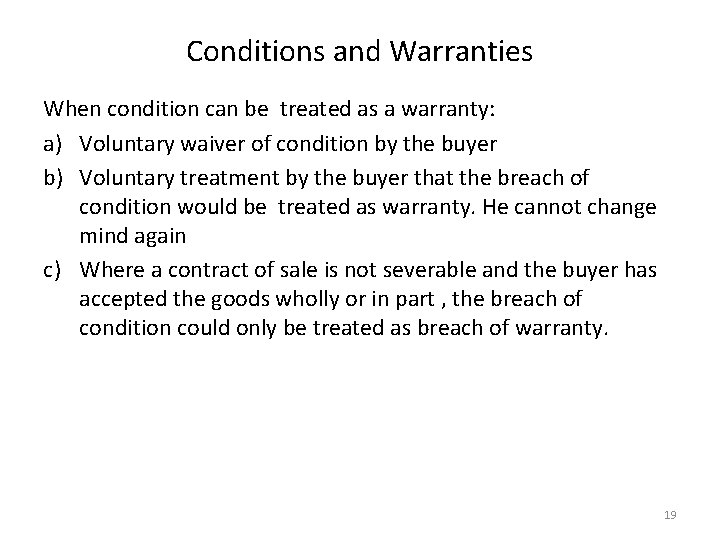 Conditions and Warranties

When condition can be treated as a warranty:

a) Voluntary waiver of condition by the buyer

b) Voluntary treatment by the buyer that the breach of condition would be treated as warranty. He cannot change mind again

c) Where a contract of sale is not severable and the buyer has accepted the goods wholly or in part , the breach of condition could only be treated as breach of warranty.

19